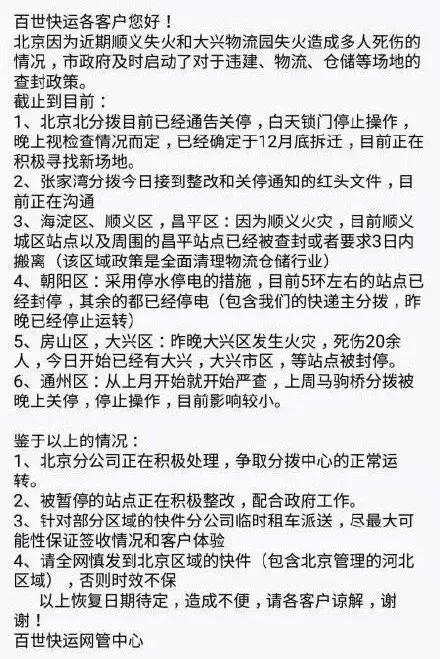 百世快运各客户您好！
北京因为近期顺义失火和大兴物流园失火造成多人死伤的情况，市政府及时启动了对于违建、物流、仓储等场地的查封政策。
截止到目前：
1、北京北分拨目前已经通告关停，白天锁门停止操作，晚上视检查情况而定，已经确定于12月底拆迁，目前正在积极寻找新场地。
2、张家湾分拨今日接到整改和关停通知的红头文件，目前正在沟通
3、海淀区、顺义区，昌平区：因为顺义火灾，目前顺义城区站点以及周围的昌平站点已经被查封或者要求3日内搬离（该区域政策是全面清理物流仓储行业）
4、朝阳区：采用停水停电的措施，目前5环左右的站点已经封停，其余的都已经停电（包含我们的快递主分拨，昨晚已经停止运转）
5、房山区，大兴区：昨晚大兴区发生火灾，死伤20余人，今日开始已经有大兴，大兴市区，等站点被封停。
6、通州区：从上月开始就开始严查，上周马驹桥分拨被晚上关停，停止操作，目前影响较小。

鉴于以上的情况：
1、北京分公司正在积极处理，争取分拨中心的正常运转。
2、被暂停的站点正在积极整改，配合政府工作。
3、针对部分区域的快件分公司临时租车派送，尽最大可能性保证签收情况和客户体验
4、请全网慎发到北京区域的快件（包含北京管理的河北区域），否则时效不保
以上恢复日期待定，造成不便，请各客户谅解，谢谢！
百世快运网管中心